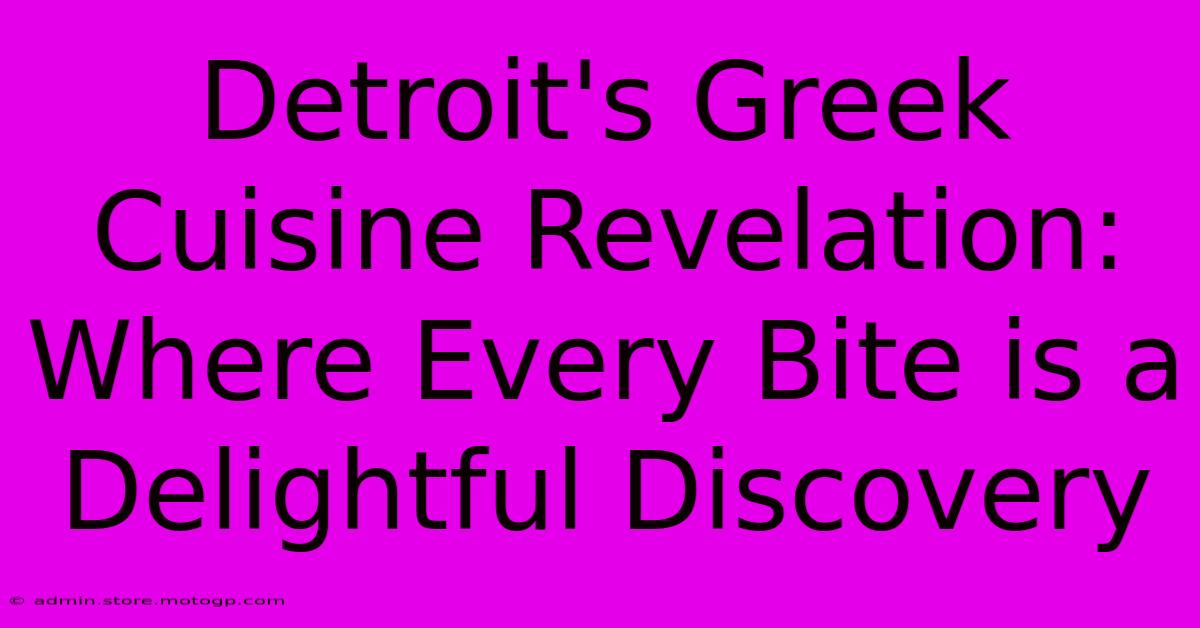 Detroit's Greek Cuisine Revelation: Where Every Bite is a Delightful Discovery

© admin.store.motogp.com